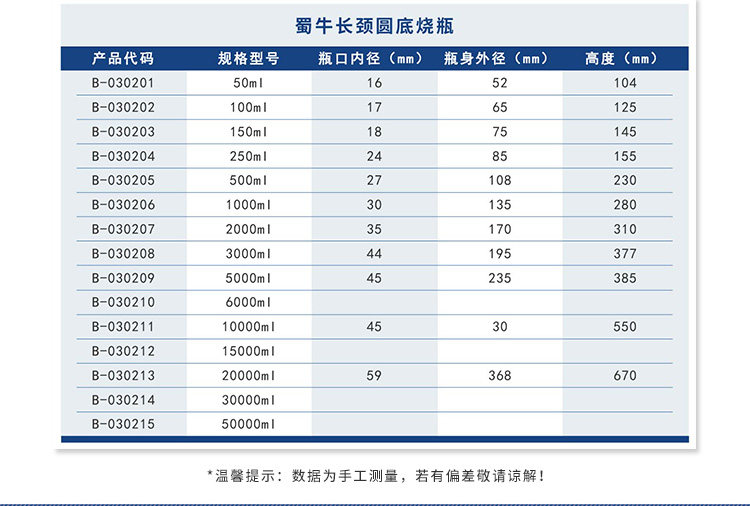 蜀牛长颈圆底烧瓶

| 产品代码 | 规格型号 | 瓶口内径（mm） | 瓶身外径（mm） | 高度（mm） |
|---|---|---|---|---|
| B-030201 | 50ml | 16 | 52 | 104 |
| B-030202 | 100ml | 17 | 65 | 125 |
| B-030203 | 150ml | 18 | 75 | 145 |
| B-030204 | 250ml | 24 | 85 | 155 |
| B-030205 | 500ml | 27 | 108 | 230 |
| B-030206 | 1000ml | 30 | 135 | 280 |
| B-030207 | 2000ml | 35 | 170 | 310 |
| B-030208 | 3000ml | 44 | 195 | 377 |
| B-030209 | 5000ml | 45 | 235 | 385 |
| B-030210 | 6000ml | | | |
| B-030211 | 10000ml | 45 | 30 | 550 |
| B-030212 | 15000ml | | | |
| B-030213 | 20000ml | 59 | 368 | 670 |
| B-030214 | 30000ml | | | |
| B-030215 | 50000ml | | | |

*温馨提示：数据为手工测量，若有偏差敬请谅解！